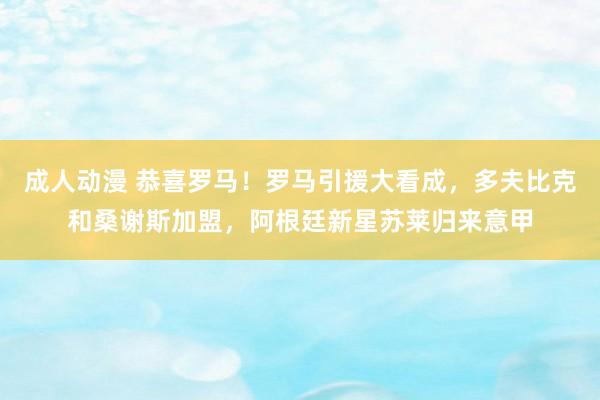 成人动漫 恭喜罗马！罗马引援大看成，多夫比克和桑谢斯加盟，阿根廷新星苏莱归来意甲